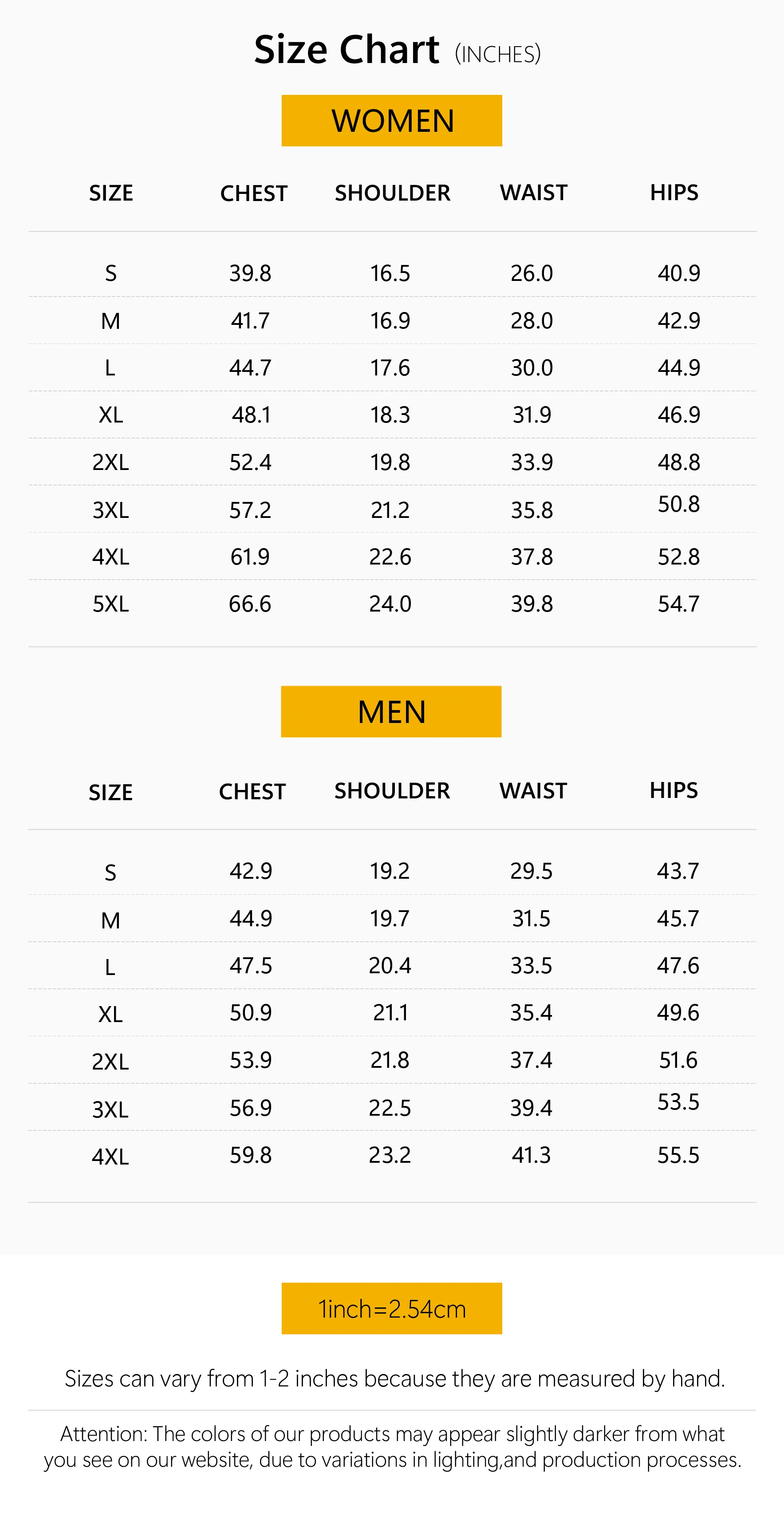 Size Chart (INCHES)

WOMEN

| SIZE | CHEST | SHOULDER | WAIST | HIPS |
|---|---|---|---|---|
| S | 39.8 | 16.5 | 26.0 | 40.9 |
| M | 41.7 | 16.9 | 28.0 | 42.9 |
| L | 44.7 | 17.6 | 30.0 | 44.9 |
| XL | 48.1 | 18.3 | 31.9 | 46.9 |
| 2XL | 52.4 | 19.8 | 33.9 | 48.8 |
| 3XL | 57.2 | 21.2 | 35.8 | 50.8 |
| 4XL | 61.9 | 22.6 | 37.8 | 52.8 |
| 5XL | 66.6 | 24.0 | 39.8 | 54.7 |

MEN

| SIZE | CHEST | SHOULDER | WAIST | HIPS |
|---|---|---|---|---|
| S | 42.9 | 19.2 | 29.5 | 43.7 |
| M | 44.9 | 19.7 | 31.5 | 45.7 |
| L | 47.5 | 20.4 | 33.5 | 47.6 |
| XL | 50.9 | 21.1 | 35.4 | 49.6 |
| 2XL | 53.9 | 21.8 | 37.4 | 51.6 |
| 3XL | 56.9 | 22.5 | 39.4 | 53.5 |
| 4XL | 59.8 | 23.2 | 41.3 | 55.5 |

1inch=2.54cm

Sizes can vary from 1-2 inches because they are measured by hand.

Attention: The colors of our products may appear slightly darker from what you see on our website, due to variations in lighting,and production processes.